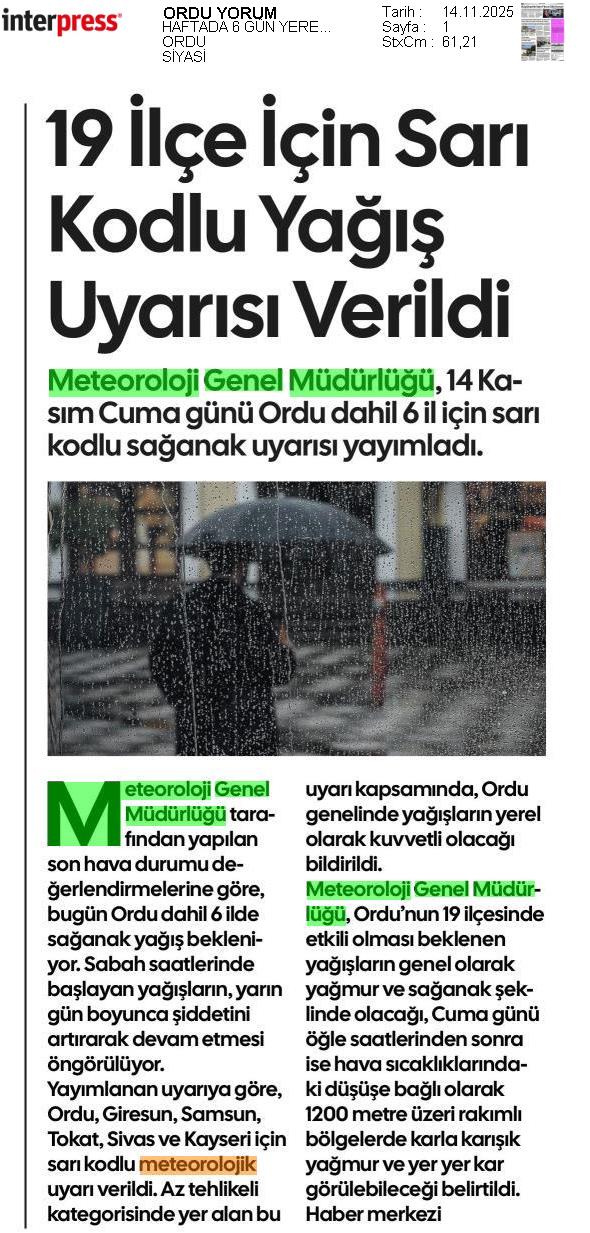 interpress

ORDU YORUM
HAFTADA 6 GÜN YERE...
ORDU
SİYASİ

Tarih : 14.11.2025
Sayfa : 1
StxCm : 61,21

19 İlçe İçin Sarı Kodlu Yağış Uyarısı Verildi

Meteoroloji Genel Müdürlüğü, 14 Kasım Cuma günü Ordu dahil 6 il için sarı kodlu sağanak uyarısı yayımladı.

Meteoroloji Genel Müdürlüğü tarafından yapılan son hava durumu değerlendirmelerine göre, bugün Ordu dahil 6 ilde sağanak yağış bekleniyor. Sabah saatlerinde başlayan yağışların, yarın gün boyunca şiddetini artırarak devam etmesi öngörülüyor.
Yayımlanan uyarıya göre, Ordu, Giresun, Samsun, Tokat, Sivas ve Kayseri için sarı kodlu meteorolojik uyarı verildi. Az tehlikeli kategorisinde yer alan bu uyarı kapsamında, Ordu genelinde yağışların yerel olarak kuvvetli olacağı bildirildi.
Meteoroloji Genel Müdürlüğü, Ordu'nun 19 ilçesinde etkili olması beklenen yağışların genel olarak yağmur ve sağanak şeklinde olacağı, Cuma günü öğle saatlerinden sonra ise hava sıcaklıklarındaki düşüşe bağlı olarak 1200 metre üzeri rakımlı bölgelerde karla karışık yağmur ve yer yer kar görülebileceği belirtildi.
Haber merkezi